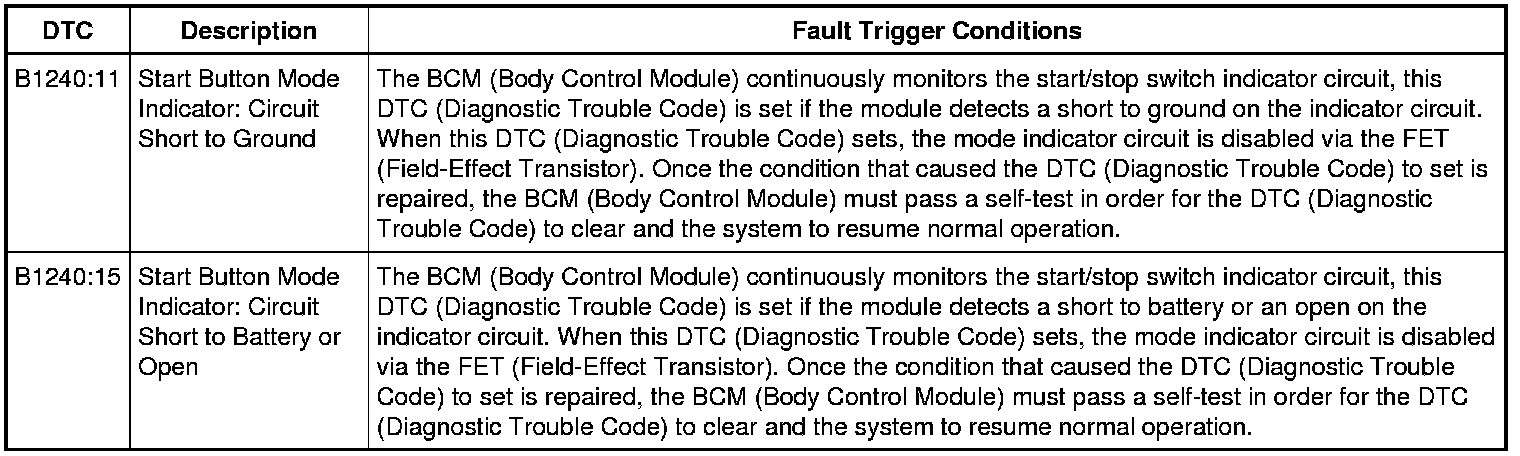 | DTC | Description | Fault Trigger Conditions |
|---|---|---|
| B1240:11 | Start Button Mode Indicator: Circuit Short to Ground | The BCM (Body Control Module) continuously monitors the start/stop switch indicator circuit, this DTC (Diagnostic Trouble Code) is set if the module detects a short to ground on the indicator circuit. When this DTC (Diagnostic Trouble Code) sets, the mode indicator circuit is disabled via the FET (Field-Effect Transistor). Once the condition that caused the DTC (Diagnostic Trouble Code) to set is repaired, the BCM (Body Control Module) must pass a self-test in order for the DTC (Diagnostic Trouble Code) to clear and the system to resume normal operation. |
| B1240:15 | Start Button Mode Indicator: Circuit Short to Battery or Open | The BCM (Body Control Module) continuously monitors the start/stop switch indicator circuit, this DTC (Diagnostic Trouble Code) is set if the module detects a short to battery or an open on the indicator circuit. When this DTC (Diagnostic Trouble Code) sets, the mode indicator circuit is disabled via the FET (Field-Effect Transistor). Once the condition that caused the DTC (Diagnostic Trouble Code) to set is repaired, the BCM (Body Control Module) must pass a self-test in order for the DTC (Diagnostic Trouble Code) to clear and the system to resume normal operation. |